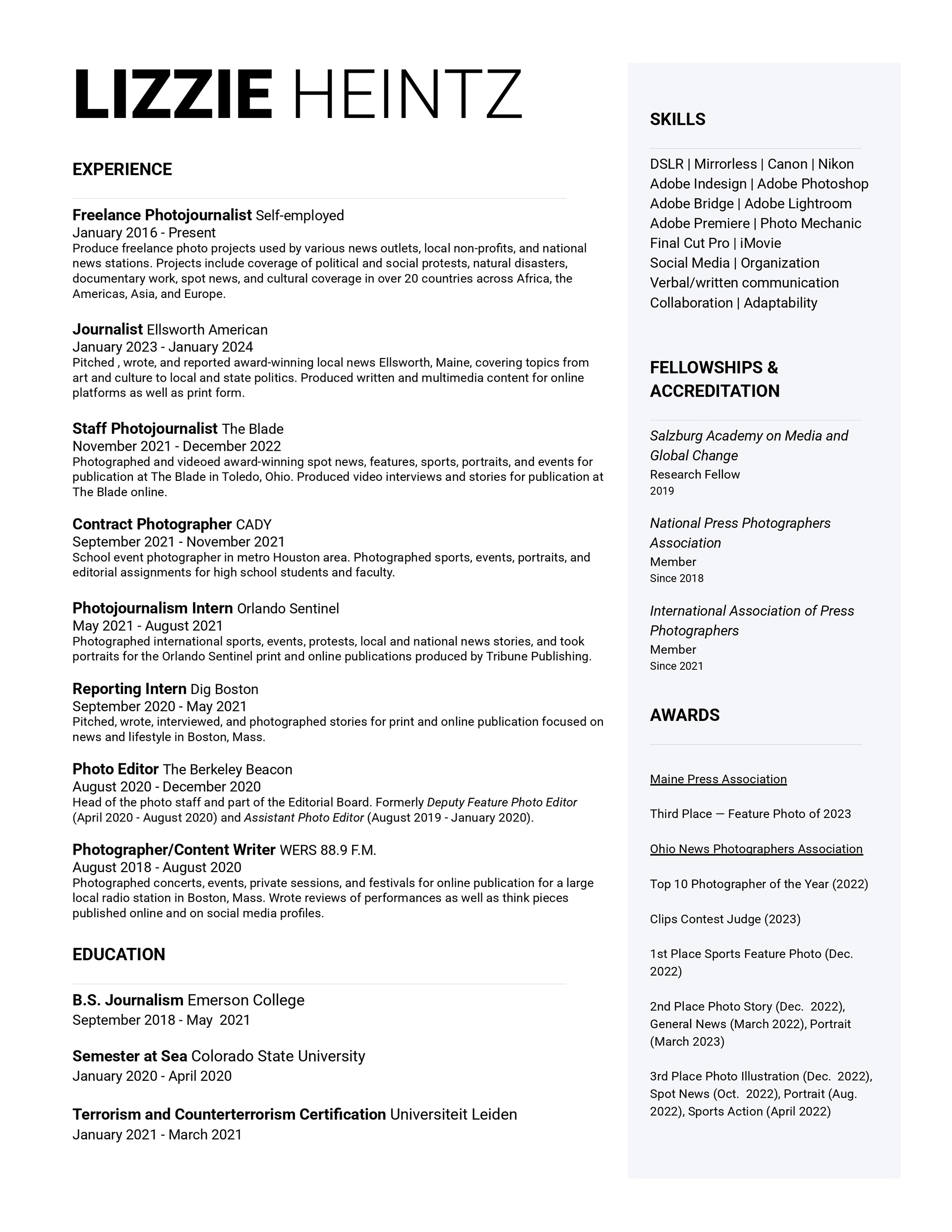 LIZZIE HEINTZ

EXPERIENCE

Freelance Photojournalist Self-employed
January 2016 - Present
Produce freelance photo projects used by various news outlets, local non-profits, and national news stations. Projects include coverage of political and social protests, natural disasters, documentary work, spot news, and cultural coverage in over 20 countries across Africa, the Americas, Asia, and Europe.

Journalist Ellsworth American
January 2023 - January 2024
Pitched , wrote, and reported award-winning local news Ellsworth, Maine, covering topics from art and culture to local and state politics. Produced written and multimedia content for online platforms as well as print form.

Staff Photojournalist The Blade
November 2021 - December 2022
Photographed and videoed award-winning spot news, features, sports, portraits, and events for publication at The Blade in Toledo, Ohio. Produced video interviews and stories for publication at The Blade online.

Contract Photographer CADY
September 2021 - November 2021
School event photographer in metro Houston area. Photographed sports, events, portraits, and editorial assignments for high school students and faculty.

Photojournalism Intern Orlando Sentinel
May 2021 - August 2021
Photographed international sports, events, protests, local and national news stories, and took portraits for the Orlando Sentinel print and online publications produced by Tribune Publishing.

Reporting Intern Dig Boston
September 2020 - May 2021
Pitched, wrote, interviewed, and photographed stories for print and online publication focused on news and lifestyle in Boston, Mass.

Photo Editor The Berkeley Beacon
August 2020 - December 2020
Head of the photo staff and part of the Editorial Board. Formerly Deputy Feature Photo Editor (April 2020 - August 2020) and Assistant Photo Editor (August 2019 - January 2020).

Photographer/Content Writer WERS 88.9 F.M.
August 2018 - August 2020
Photographed concerts, events, private sessions, and festivals for online publication for a large local radio station in Boston, Mass. Wrote reviews of performances as well as think pieces published online and on social media profiles.

EDUCATION

B.S. Journalism Emerson College
September 2018 - May 2021

Semester at Sea Colorado State University
January 2020 - April 2020

Terrorism and Counterterrorism Certification Universiteit Leiden
January 2021 - March 2021

SKILLS

DSLR | Mirrorless | Canon | Nikon
Adobe Indesign | Adobe Photoshop
Adobe Bridge | Adobe Lightroom
Adobe Premiere | Photo Mechanic
Final Cut Pro | iMovie
Social Media | Organization
Verbal/written communication
Collaboration | Adaptability

FELLOWSHIPS & ACCREDITATION

Salzburg Academy on Media and Global Change
Research Fellow
2019

National Press Photographers Association
Member
Since 2018

International Association of Press Photographers
Member
Since 2021

AWARDS

Maine Press Association

Third Place — Feature Photo of 2023

Ohio News Photographers Association

Top 10 Photographer of the Year (2022)

Clips Contest Judge (2023)

1st Place Sports Feature Photo (Dec. 2022)

2nd Place Photo Story (Dec. 2022), General News (March 2022), Portrait (March 2023)

3rd Place Photo Illustration (Dec. 2022), Spot News (Oct. 2022), Portrait (Aug. 2022), Sports Action (April 2022)